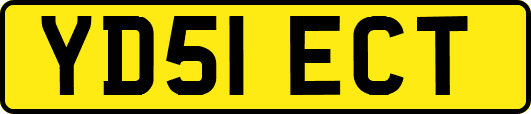 YD51 ECT